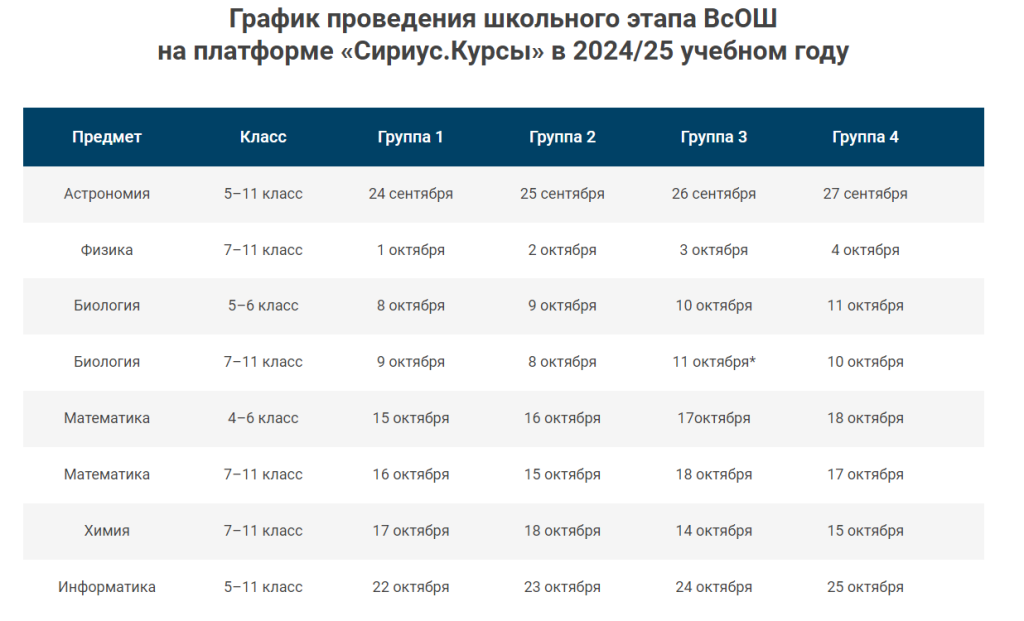 График проведения школьного этапа ВсОШ
на платформе «Сириус.Курсы» в 2024/25 учебном году

| Предмет | Класс | Группа 1 | Группа 2 | Группа 3 | Группа 4 |
|---|---|---|---|---|---|
| Астрономия | 5–11 класс | 24 сентября | 25 сентября | 26 сентября | 27 сентября |
| Физика | 7–11 класс | 1 октября | 2 октября | 3 октября | 4 октября |
| Биология | 5–6 класс | 8 октября | 9 октября | 10 октября | 11 октября |
| Биология | 7–11 класс | 9 октября | 8 октября | 11 октября* | 10 октября |
| Математика | 4–6 класс | 15 октября | 16 октября | 17октября | 18 октября |
| Математика | 7–11 класс | 16 октября | 15 октября | 18 октября | 17 октября |
| Химия | 7–11 класс | 17 октября | 18 октября | 14 октября | 15 октября |
| Информатика | 5–11 класс | 22 октября | 23 октября | 24 октября | 25 октября |